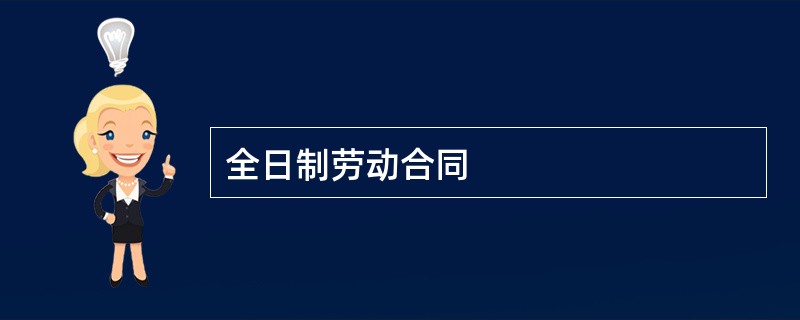 全日制劳动合同